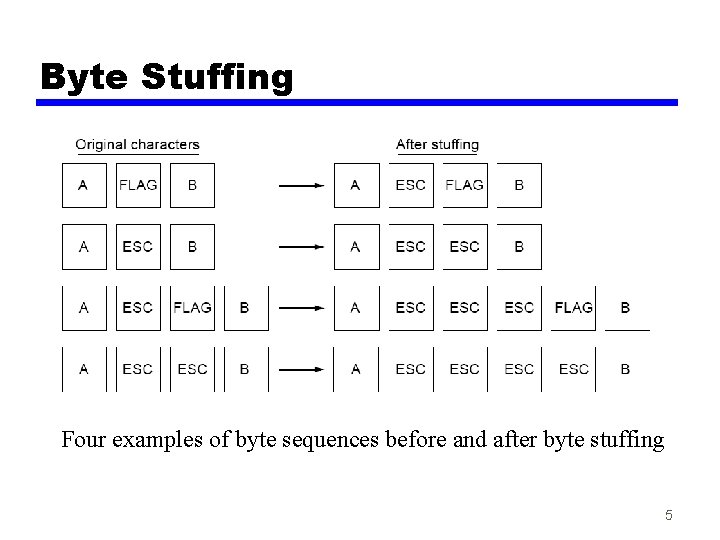 Byte Stuffing

Original characters

After stuffing

A FLAG B → A ESC FLAG B

A ESC B → A ESC ESC B

A ESC FLAG B → A ESC ESC ESC FLAG B

A ESC ESC B → A ESC ESC ESC ESC B

Four examples of byte sequences before and after byte stuffing

5